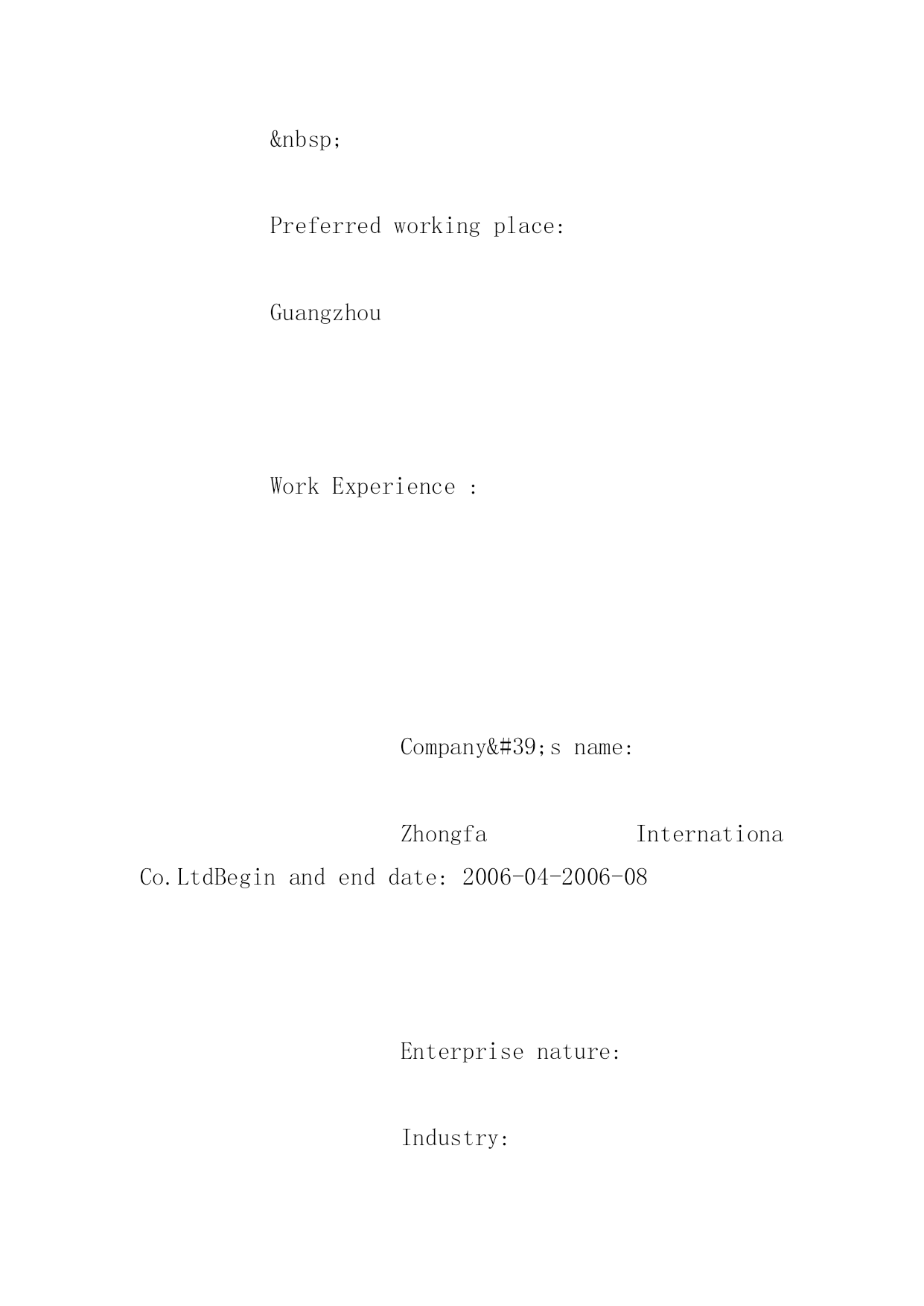 &nbsp;

Preferred working place:

Guangzhou

Work Experience :

Company&#39;s name:

Zhongfa Internationa Co.LtdBegin and end date: 2006-04-2006-08

Enterprise nature:

Industry: